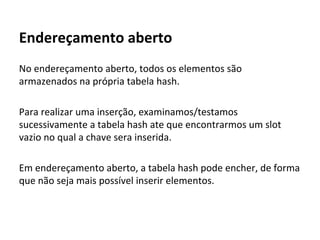 Endereçamento aberto

No endereçamento aberto, todos os elementos são armazenados na própria tabela hash.

Para realizar uma inserção, examinamos/testamos sucessivamente a tabela hash ate que encontrarmos um slot vazio no qual a chave sera inserida.

Em endereçamento aberto, a tabela hash pode encher, de forma que não seja mais possível inserir elementos.